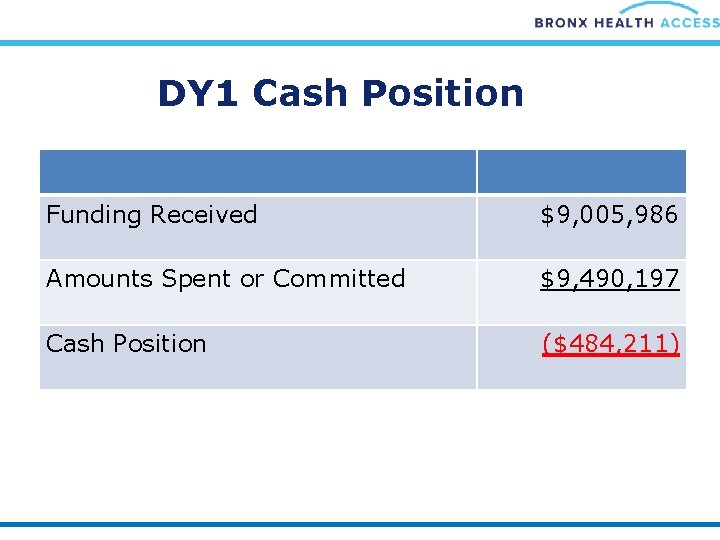 BRONX HEALTH ACCESS

DY1 Cash Position

| | |
|---|---|
| Funding Received | \$9,005,986 |
| Amounts Spent or Committed | \$9,490,197 |
| Cash Position | (\$484,211) |